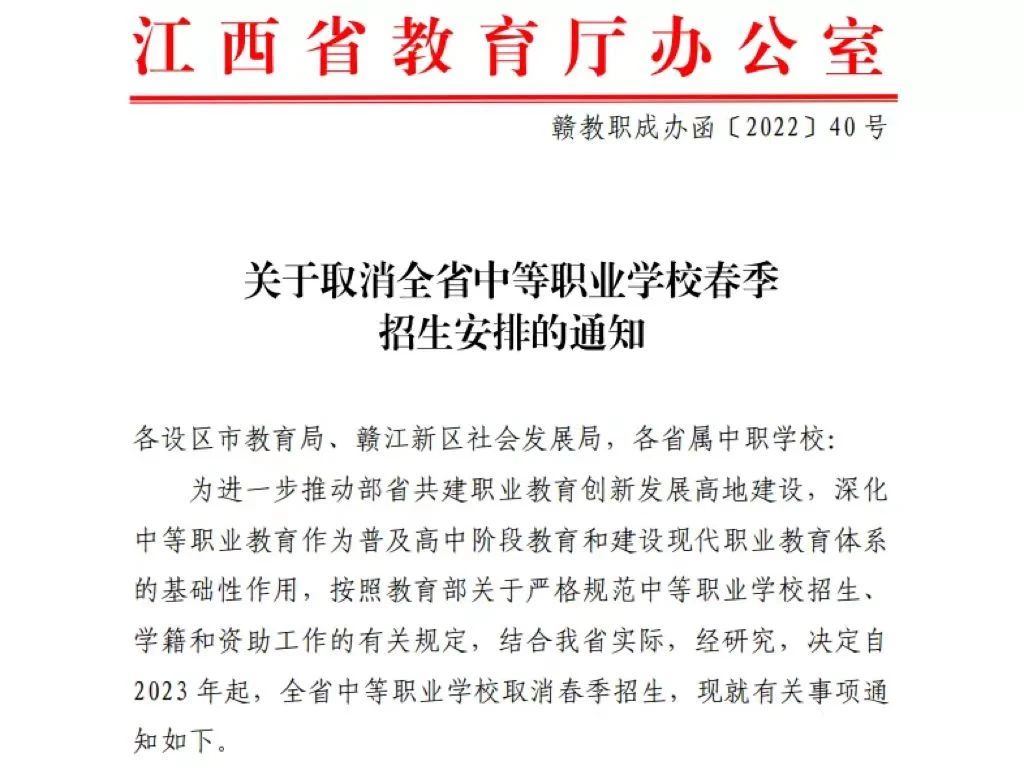 江西省教育厅办公室

赣教职成办函〔2022〕40号

关于取消全省中等职业学校春季招生安排的通知

各设区市教育局、赣江新区社会发展局，各省属中职学校：

为进一步推动部省共建职业教育创新发展高地建设，深化中等职业教育作为普及高中阶段教育和建设现代职业教育体系的基础性作用，按照教育部关于严格规范中等职业学校招生、学籍和资助工作的有关规定，结合我省实际，经研究，决定自2023年起，全省中等职业学校取消春季招生，现就有关事项通知如下。